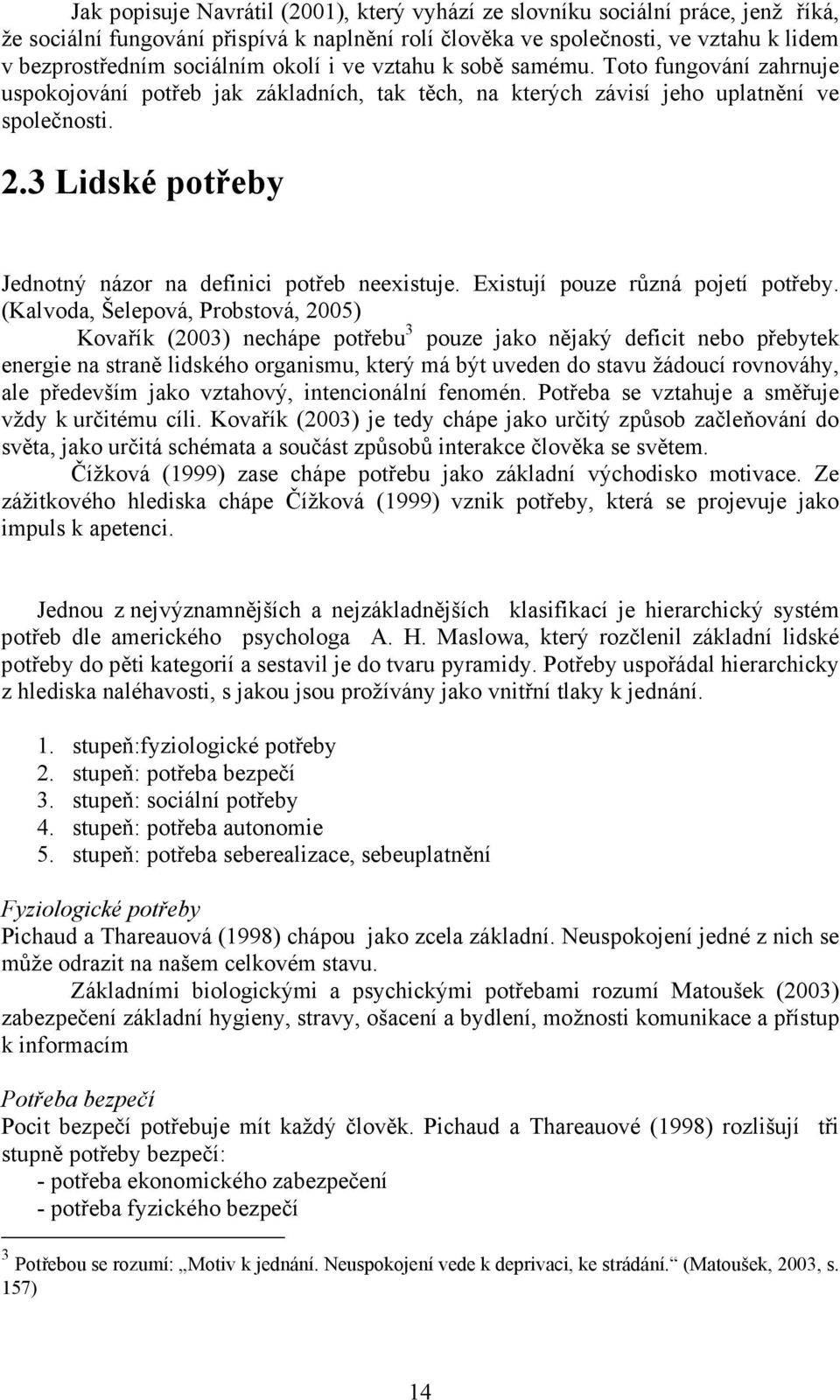 Jak popisuje Navrátil (2001), který vyhází ze slovníku sociální práce, jenž říká, že sociální fungování přispívá k naplnění rolí člověka ve společnosti, ve vztahu k lidem v bezprostředním sociálním okolí i ve vztahu k sobě samému. Toto fungování zahrnuje uspokojování potřeb jak základních, tak těch, na kterých závisí jeho uplatnění ve společnosti.

2.3 Lidské potřeby

Jednotný názor na definici potřeb neexistuje. Existují pouze různá pojetí potřeby. (Kalvoda, Šelepová, Probstová, 2005)

Kovařík (2003) nechápe potřebu$^3$ pouze jako nějaký deficit nebo přebytek energie na straně lidského organismu, který má být uveden do stavu žádoucí rovnováhy, ale především jako vztahový, intencionální fenomén. Potřeba se vztahuje a směřuje vždy k určitému cíli. Kovařík (2003) je tedy chápe jako určitý způsob začleňování do světa, jako určitá schémata a součást způsobů interakce člověka se světem.

Čížková (1999) zase chápe potřebu jako základní východisko motivace. Ze zážitkového hlediska chápe Čížková (1999) vznik potřeby, která se projevuje jako impuls k apetenci.

Jednou z nejvýznamnějších a nejzákladnějších klasifikací je hierarchický systém potřeb dle amerického psychologa A. H. Maslowa, který rozčlenil základní lidské potřeby do pěti kategorií a sestavil je do tvaru pyramidy. Potřeby uspořádal hierarchicky z hlediska naléhavosti, s jakou jsou prožívány jako vnitřní tlaky k jednání.

1. stupeň:fyziologické potřeby
2. stupeň: potřeba bezpečí
3. stupeň: sociální potřeby
4. stupeň: potřeba autonomie
5. stupeň: potřeba seberealizace, sebeuplatnění

Fyziologické potřeby
Pichaud a Thareauová (1998) chápou jako zcela základní. Neuspokojení jedné z nich se může odrazit na našem celkovém stavu.

Základními biologickými a psychickými potřebami rozumí Matoušek (2003) zabezpečení základní hygieny, stravy, ošacení a bydlení, možnosti komunikace a přístup k informacím

Potřeba bezpečí
Pocit bezpečí potřebuje mít každý člověk. Pichaud a Thareauové (1998) rozlišují tři stupně potřeby bezpečí:
- potřeba ekonomického zabezpečení
- potřeba fyzického bezpečí

$^3$ Potřebou se rozumí: „Motiv k jednání. Neuspokojení vede k deprivaci, ke strádání.“ (Matoušek, 2003, s. 157)

14